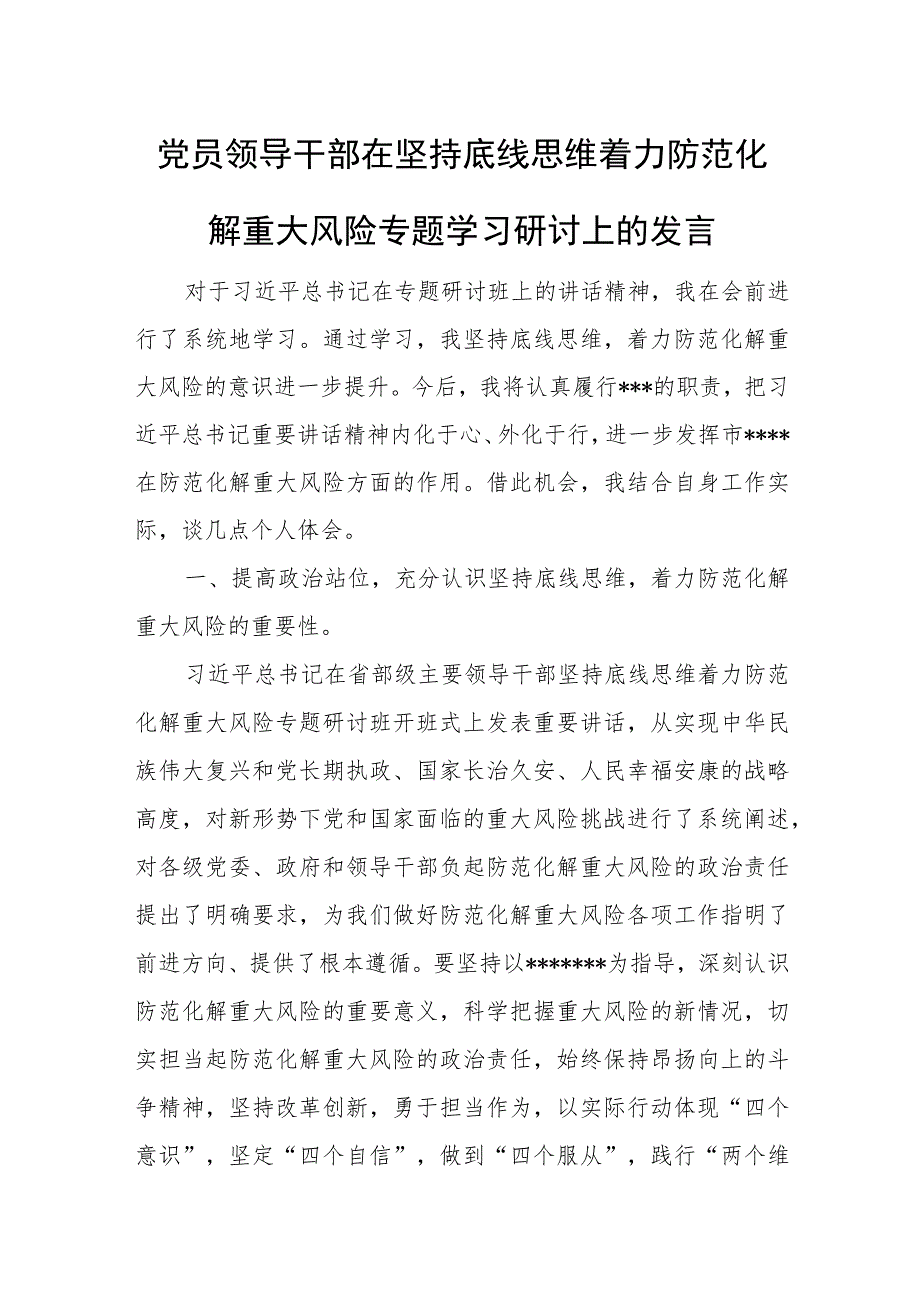 党员领导干部在坚持底线思维着力防范化解重大风险专题学习研讨上的发言

对于习近平总书记在专题研讨班上的讲话精神，我在会前进行了系统地学习。通过学习，我坚持底线思维，着力防范化解重大风险的意识进一步提升。今后，我将认真履行***的职责，把习近平总书记重要讲话精神内化于心、外化于行，进一步发挥市****在防范化解重大风险方面的作用。借此机会，我结合自身工作实际，谈几点个人体会。

一、提高政治站位，充分认识坚持底线思维，着力防范化解重大风险的重要性。

习近平总书记在省部级主要领导干部坚持底线思维着力防范化解重大风险专题研讨班开班式上发表重要讲话，从实现中华民族伟大复兴和党长期执政、国家长治久安、人民幸福安康的战略高度，对新形势下党和国家面临的重大风险挑战进行了系统阐述，对各级党委、政府和领导干部负起防范化解重大风险的政治责任提出了明确要求，为我们做好防范化解重大风险各项工作指明了前进方向、提供了根本遵循。要坚持以*******为指导，深刻认识防范化解重大风险的重要意义，科学把握重大风险的新情况，切实担当起防范化解重大风险的政治责任，始终保持昂扬向上的斗争精神，坚持改革创新，勇于担当作为，以实际行动体现“四个意识”，坚定“四个自信”，做到“四个服从”，践行“两个维